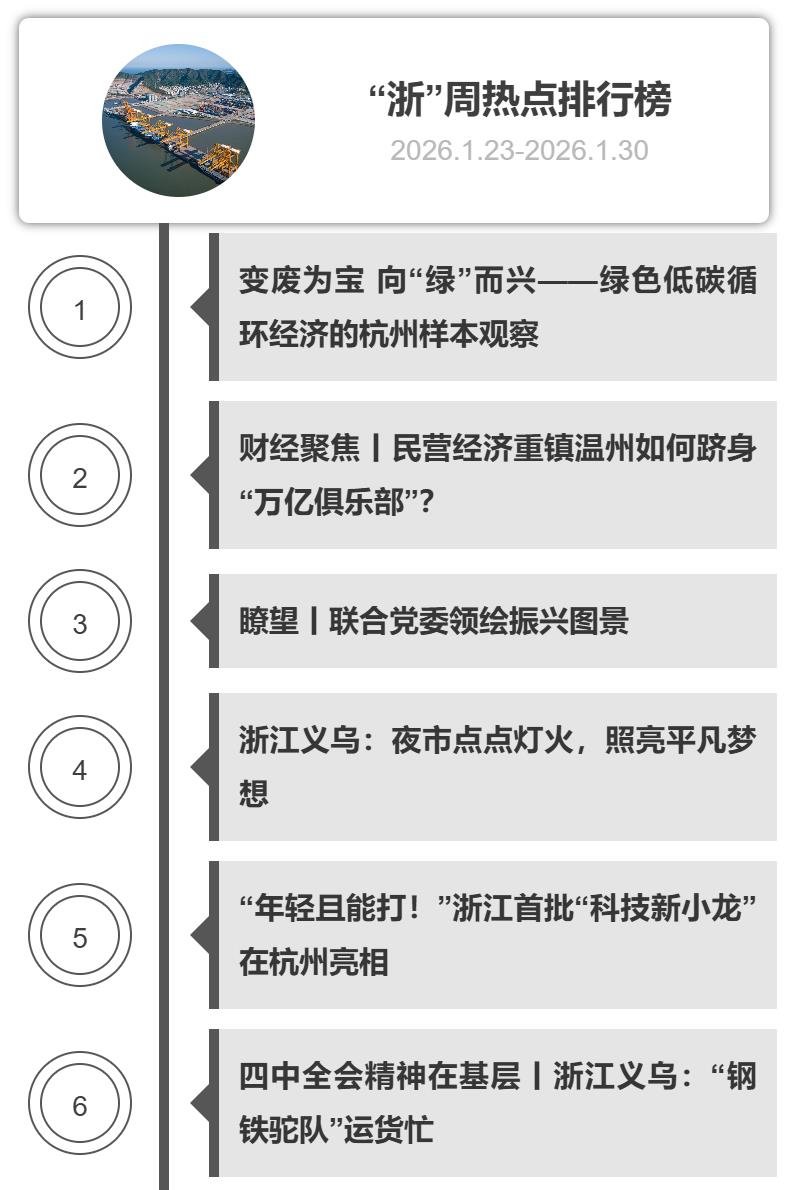 “浙”周热点排行榜
2026.1.23-2026.1.30

1

变废为宝 向“绿”而兴——绿色低碳循环经济的杭州样本观察

2

财经聚焦丨民营经济重镇温州如何跻身“万亿俱乐部”?

3

瞭望丨联合党委领绘振兴图景

4

浙江义乌：夜市点点灯火，照亮平凡梦想

5

“年轻且能打！”浙江首批“科技新小龙”在杭州亮相

6

四中全会精神在基层丨浙江义乌：“钢铁驼队”运货忙